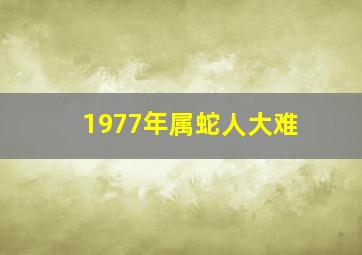 1977年属蛇人大难